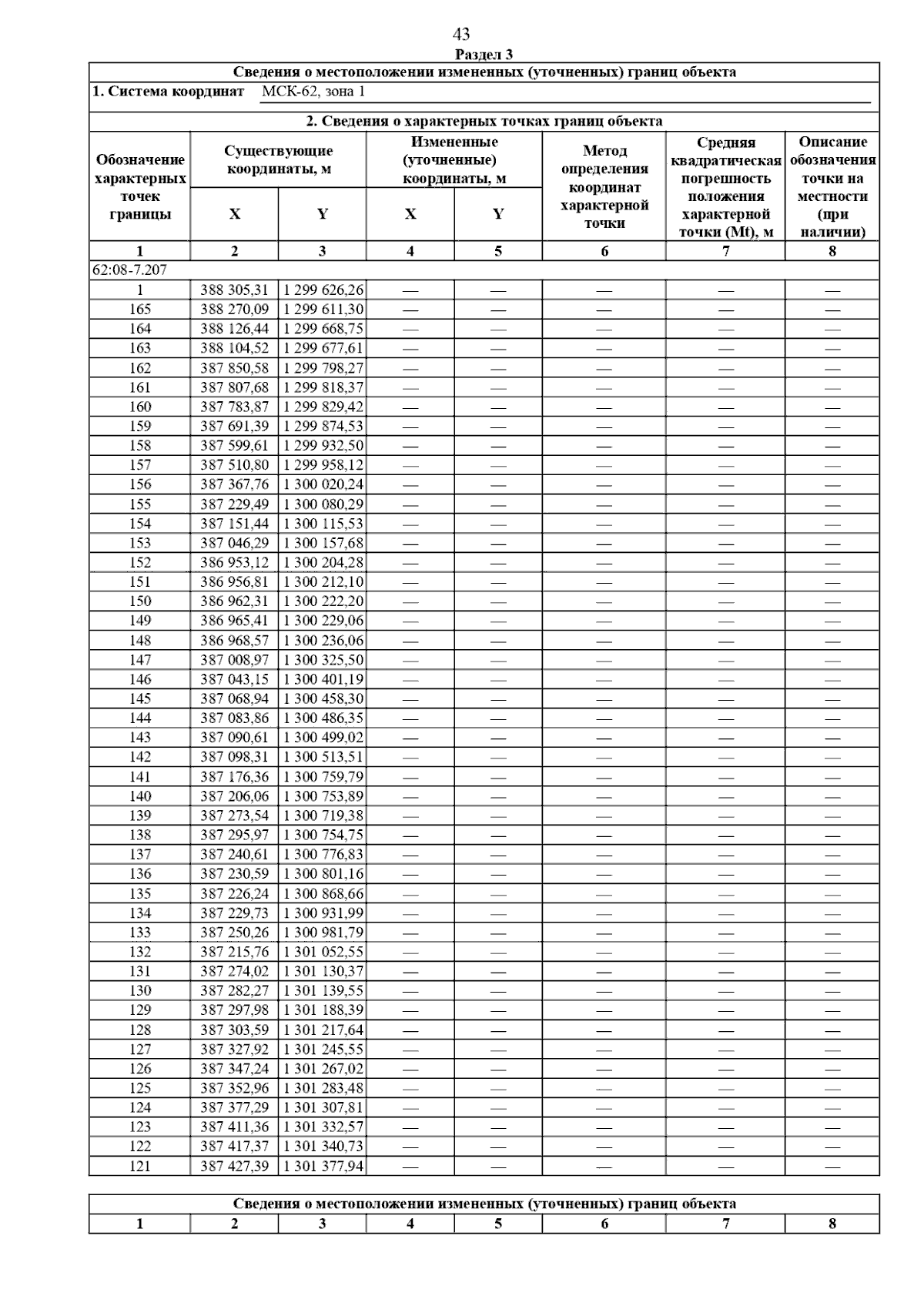 43

Раздел 3

Сведения о местоположении измененных (уточненных) границ объекта

1. Система координат МСК-62, зона 1

2. Сведения о характерных точках границ объекта

| Обозначение характерных точек границы | Существующие координаты, м X | Существующие координаты, м Y | Измененные (уточненные) координаты, м X | Измененные (уточненные) координаты, м Y | Метод определения координат характерной точки | Средняя квадратическая погрешность положения характерной точки (Mt), м | Описание обозначения точки на местности (при наличии) |
|---|---|---|---|---|---|---|---|
| 1 | 2 | 3 | 4 | 5 | 6 | 7 | 8 |
| 62:08-7.207 | | | | | | | |
| 1 | 388 305,31 | 1 299 626,26 | — | — | — | — | — |
| 165 | 388 270,09 | 1 299 611,30 | — | — | — | — | — |
| 164 | 388 126,44 | 1 299 668,75 | — | — | — | — | — |
| 163 | 388 104,52 | 1 299 677,61 | — | — | — | — | — |
| 162 | 387 850,58 | 1 299 798,27 | — | — | — | — | — |
| 161 | 387 807,68 | 1 299 818,37 | — | — | — | — | — |
| 160 | 387 783,87 | 1 299 829,42 | — | — | — | — | — |
| 159 | 387 691,39 | 1 299 874,53 | — | — | — | — | — |
| 158 | 387 599,61 | 1 299 932,50 | — | — | — | — | — |
| 157 | 387 510,80 | 1 299 958,12 | — | — | — | — | — |
| 156 | 387 367,76 | 1 300 020,24 | — | — | — | — | — |
| 155 | 387 229,49 | 1 300 080,29 | — | — | — | — | — |
| 154 | 387 151,44 | 1 300 115,53 | — | — | — | — | — |
| 153 | 387 046,29 | 1 300 157,68 | — | — | — | — | — |
| 152 | 386 953,12 | 1 300 204,28 | — | — | — | — | — |
| 151 | 386 956,81 | 1 300 212,10 | — | — | — | — | — |
| 150 | 386 962,31 | 1 300 222,20 | — | — | — | — | — |
| 149 | 386 965,41 | 1 300 229,06 | — | — | — | — | — |
| 148 | 386 968,57 | 1 300 236,06 | — | — | — | — | — |
| 147 | 387 008,97 | 1 300 325,50 | — | — | — | — | — |
| 146 | 387 043,15 | 1 300 401,19 | — | — | — | — | — |
| 145 | 387 068,94 | 1 300 458,30 | — | — | — | — | — |
| 144 | 387 083,86 | 1 300 486,35 | — | — | — | — | — |
| 143 | 387 090,61 | 1 300 499,02 | — | — | — | — | — |
| 142 | 387 098,31 | 1 300 513,51 | — | — | — | — | — |
| 141 | 387 176,36 | 1 300 759,79 | — | — | — | — | — |
| 140 | 387 206,06 | 1 300 753,89 | — | — | — | — | — |
| 139 | 387 273,54 | 1 300 719,38 | — | — | — | — | — |
| 138 | 387 295,97 | 1 300 754,75 | — | — | — | — | — |
| 137 | 387 240,61 | 1 300 776,83 | — | — | — | — | — |
| 136 | 387 230,59 | 1 300 801,16 | — | — | — | — | — |
| 135 | 387 226,24 | 1 300 868,66 | — | — | — | — | — |
| 134 | 387 229,73 | 1 300 931,99 | — | — | — | — | — |
| 133 | 387 250,26 | 1 300 981,79 | — | — | — | — | — |
| 132 | 387 215,76 | 1 301 052,55 | — | — | — | — | — |
| 131 | 387 274,02 | 1 301 130,37 | — | — | — | — | — |
| 130 | 387 282,27 | 1 301 139,55 | — | — | — | — | — |
| 129 | 387 297,98 | 1 301 188,39 | — | — | — | — | — |
| 128 | 387 303,59 | 1 301 217,64 | — | — | — | — | — |
| 127 | 387 327,92 | 1 301 245,55 | — | — | — | — | — |
| 126 | 387 347,24 | 1 301 267,02 | — | — | — | — | — |
| 125 | 387 352,96 | 1 301 283,48 | — | — | — | — | — |
| 124 | 387 377,29 | 1 301 307,81 | — | — | — | — | — |
| 123 | 387 411,36 | 1 301 332,57 | — | — | — | — | — |
| 122 | 387 417,37 | 1 301 340,73 | — | — | — | — | — |
| 121 | 387 427,39 | 1 301 377,94 | — | — | — | — | — |

Сведения о местоположении измененных (уточненных) границ объекта

| 1 | 2 | 3 | 4 | 5 | 6 | 7 | 8 |
|---|---|---|---|---|---|---|---|